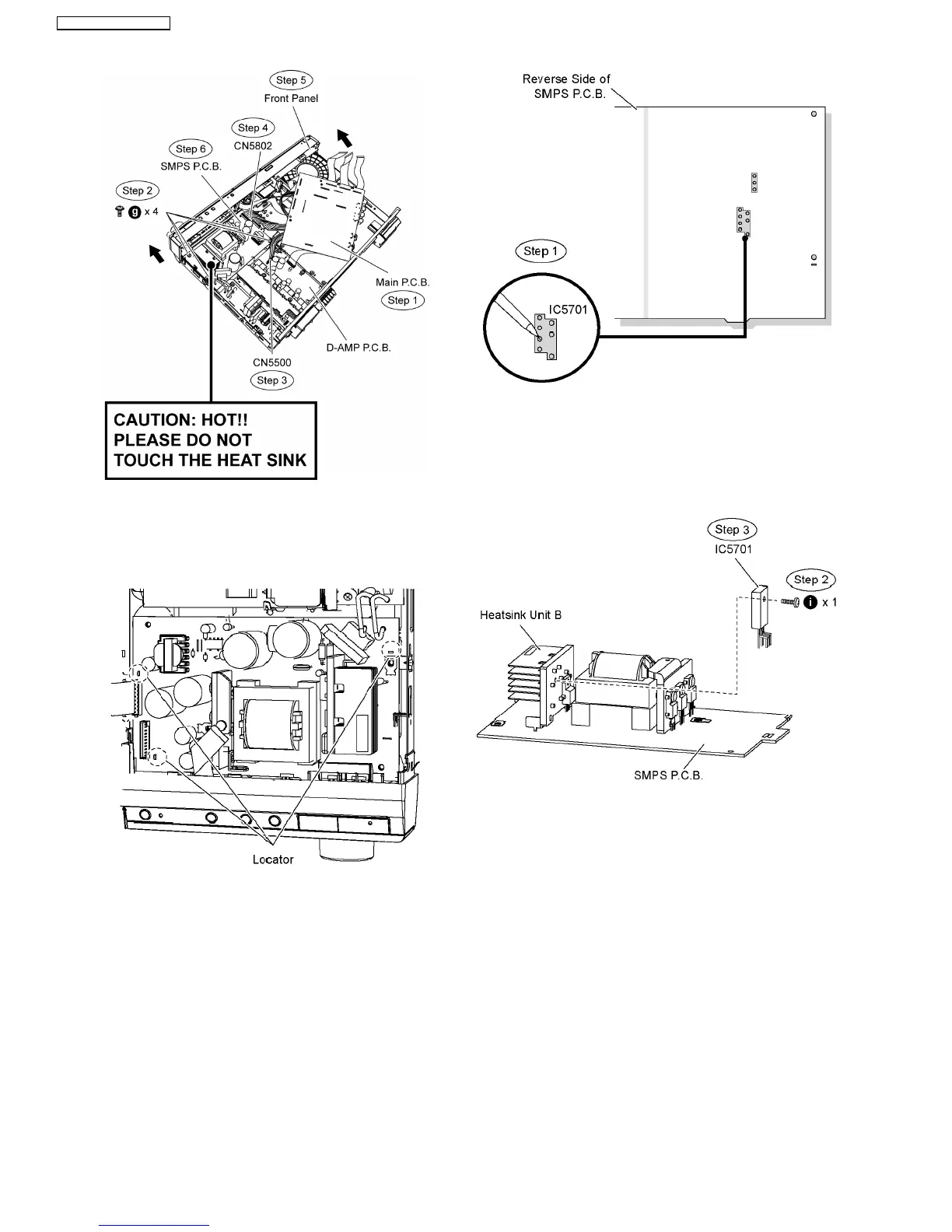 Step 5
Front Panel
Step 4
CN5802
Step 6
SMPS P.C.B.
Step 2
g x 4
Main P.C.B.
Step 1
D-AMP P.C.B.
CN5500
Step 3

CAUTION: HOT!!
PLEASE DO NOT
TOUCH THE HEAT SINK

Reverse Side of SMPS P.C.B.
Step 1
IC5701

Locator

Step 3
IC5701
Step 2
i x 1
Heatsink Unit B
SMPS P.C.B.